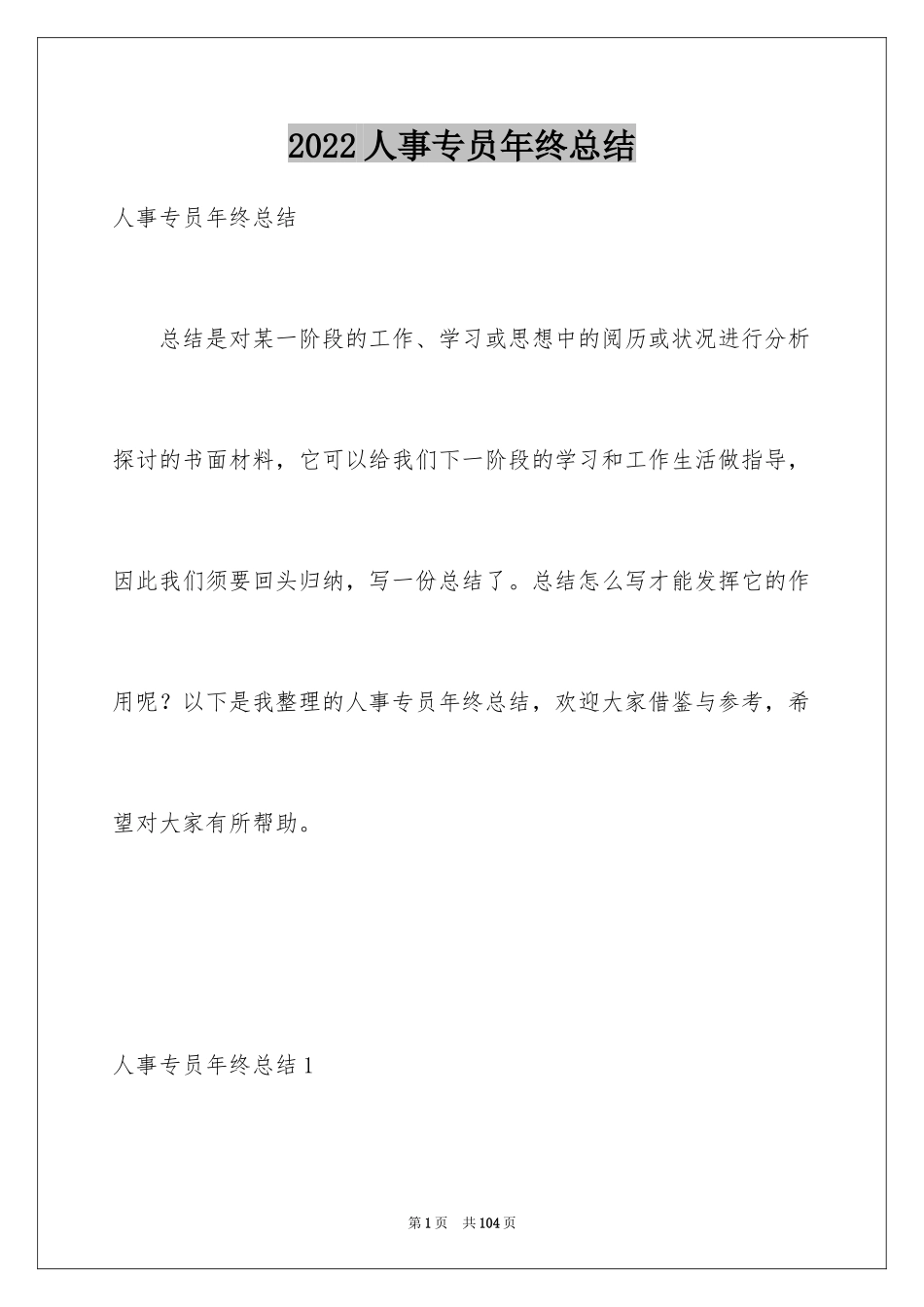 2022 人事专员年终总结

人事专员年终总结

总结是对某一阶段的工作、学习或思想中的阅历或状况进行分析探讨的书面材料，它可以给我们下一阶段的学习和工作生活做指导，因此我们须要回头归纳，写一份总结了。总结怎么写才能发挥它的作用呢？以下是我整理的人事专员年终总结，欢迎大家借鉴与参考，希望对大家有所帮助。

人事专员年终总结 1

第 1 页　共 104 页